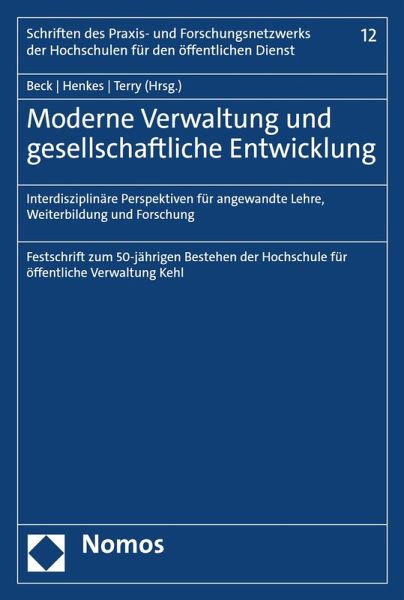 Schriften des Praxis- und Forschungsnetzwerks der Hochschulen für den öffentlichen Dienst

12

Beck | Henkes | Terry (Hrsg.)

Moderne Verwaltung und gesellschaftliche Entwicklung

Interdisziplinäre Perspektiven für angewandte Lehre, Weiterbildung und Forschung

Festschrift zum 50-jährigen Bestehen der Hochschule für öffentliche Verwaltung Kehl

Nomos